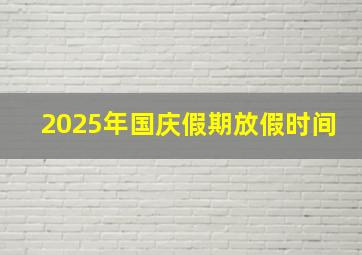 2025年国庆假期放假时间